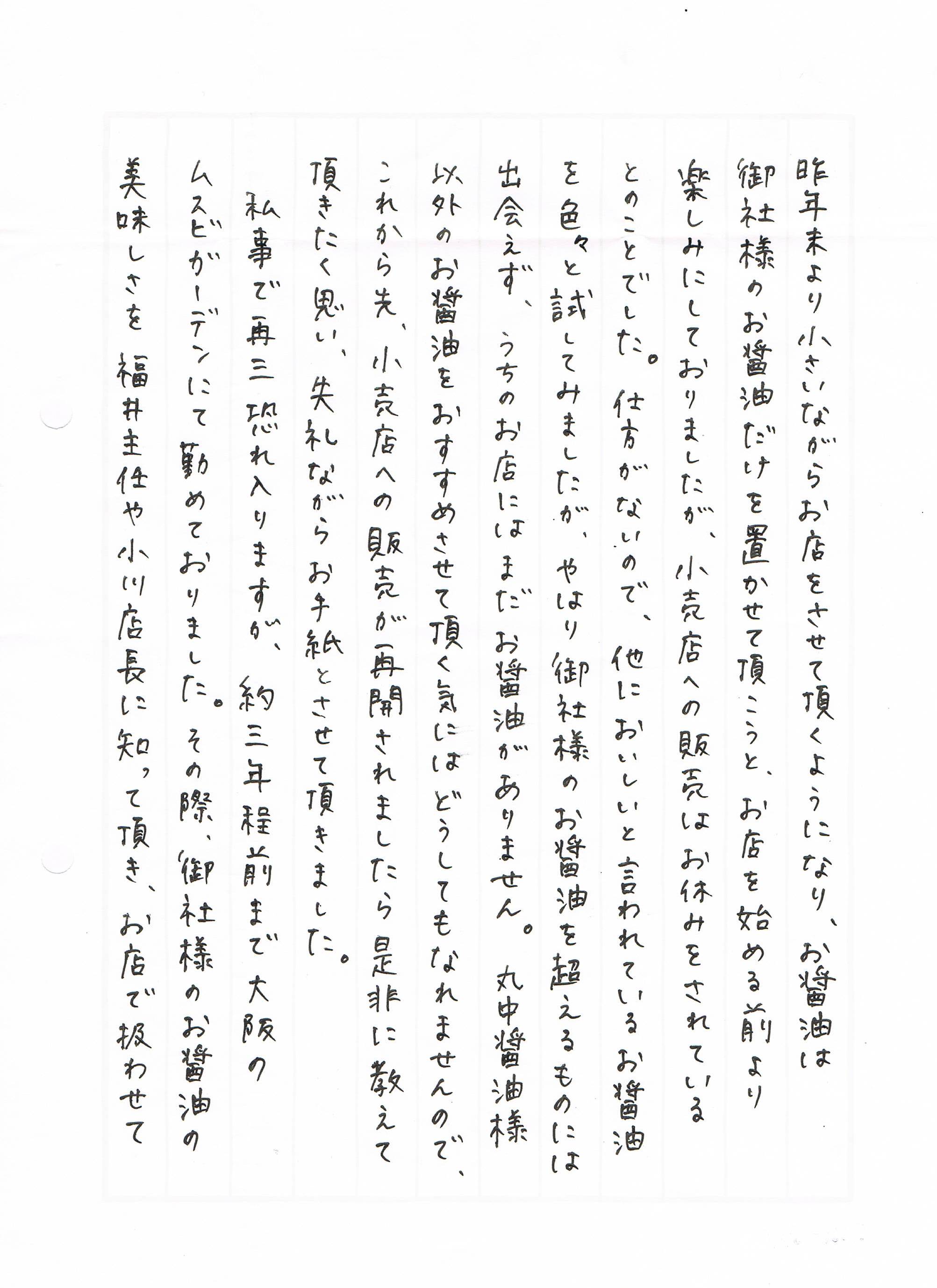 昨年末より小さいながらお店をさせて頂くようになり、お醤油は御社様のお醤油だけを置かせて頂こうと、お店を始める前より楽しみにしておりましたが、小売店への販売はお休みをされているとのことでした。仕方がないので、他においしいと言われているお醤油を色々と試してみましたが、やはり御社様のお醤油を超えるものには出会えず、うちのお店にはまだお醤油がありません。丸中醤油様以外のお醤油をおすすめさせて頂く気にはどうしてもなれませんので、これから先、小売店への販売が再開されましたら是非に教えて頂きたく思い、失礼ながらお手紙とさせて頂きました。

私事で再三恐れ入りますが、約三年程前まで大阪のムスビガーデンにて勤めておりました。その際、御社様のお醤油の美味しさを福井主任や小川店長に知って頂き、お店で扱わせて